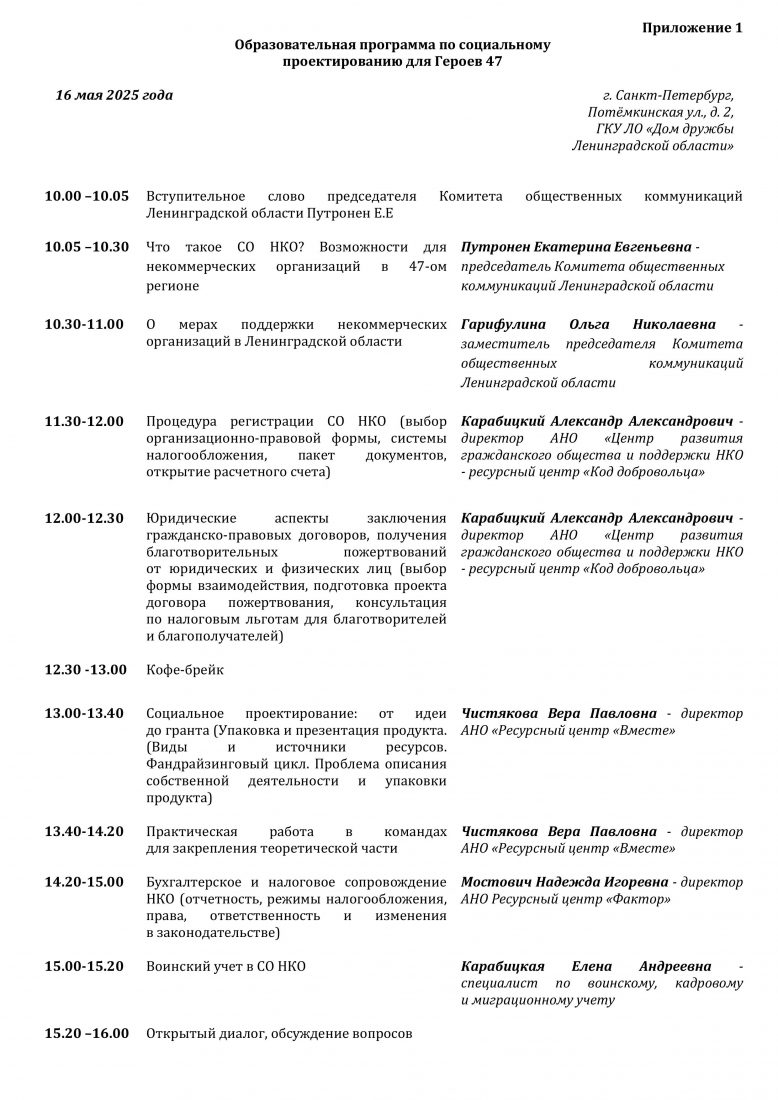 Приложение 1

Образовательная программа по социальному проектированию для Героев 47

16 мая 2025 года

г. Санкт-Петербург, Потёмкинская ул., д. 2, ГКУ ЛО «Дом дружбы Ленинградской области»

| | | |
|---|---|---|
| 10.00 –10.05 | Вступительное слово председателя Комитета общественных коммуникаций Ленинградской области Путронен Е.Е | |
| 10.05 –10.30 | Что такое СО НКО? Возможности для некоммерческих организаций в 47-ом регионе | Путронен Екатерина Евгеньевна - председатель Комитета общественных коммуникаций Ленинградской области |
| 10.30-11.00 | О мерах поддержки некоммерческих организаций в Ленинградской области | Гарифулина Ольга Николаевна - заместитель председателя Комитета общественных коммуникаций Ленинградской области |
| 11.30-12.00 | Процедура регистрации СО НКО (выбор организационно-правовой формы, системы налогообложения, пакет документов, открытие расчетного счета) | Карабицкий Александр Александрович - директор АНО «Центр развития гражданского общества и поддержки НКО - ресурсный центр «Код добровольца» |
| 12.00-12.30 | Юридические аспекты заключения гражданско-правовых договоров, получения благотворительных пожертвований от юридических и физических лиц (выбор формы взаимодействия, подготовка проекта договора пожертвования, консультация по налоговым льготам для благотворителей и благополучателей) | Карабицкий Александр Александрович - директор АНО «Центр развития гражданского общества и поддержки НКО - ресурсный центр «Код добровольца» |
| 12.30 -13.00 | Кофе-брейк | |
| 13.00-13.40 | Социальное проектирование: от идеи до гранта (Упаковка и презентация продукта. (Виды и источники ресурсов. Фандрайзинговый цикл. Проблема описания собственной деятельности и упаковки продукта) | Чистякова Вера Павловна - директор АНО «Ресурсный центр «Вместе» |
| 13.40-14.20 | Практическая работа в командах для закрепления теоретической части | Чистякова Вера Павловна - директор АНО «Ресурсный центр «Вместе» |
| 14.20-15.00 | Бухгалтерское и налоговое сопровождение НКО (отчетность, режимы налогообложения, права, ответственность и изменения в законодательстве) | Мостович Надежда Игоревна - директор АНО Ресурсный центр «Фактор» |
| 15.00-15.20 | Воинский учет в СО НКО | Карабицкая Елена Андреевна - специалист по воинскому, кадровому и миграционному учету |
| 15.20 –16.00 | Открытый диалог, обсуждение вопросов | |